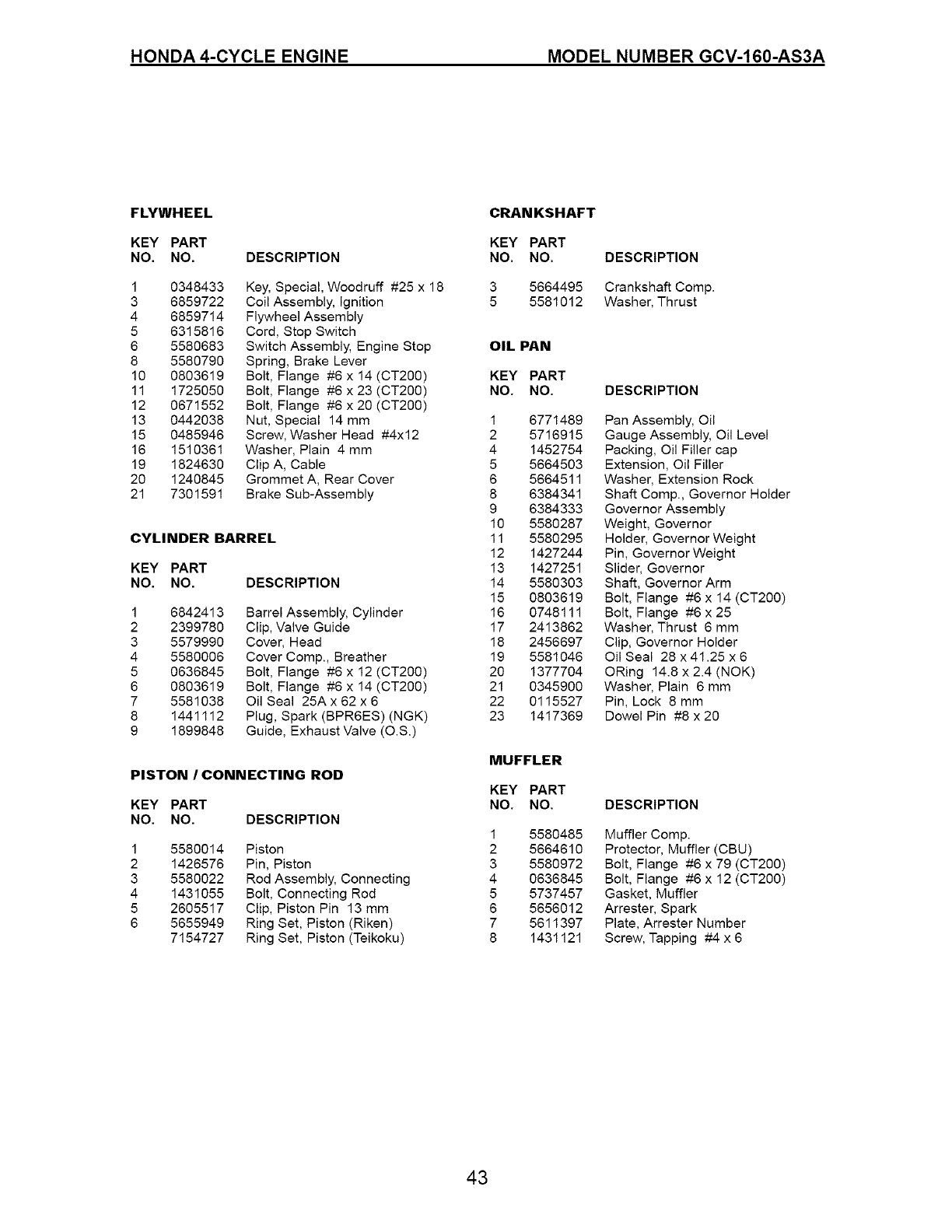 HONDA 4-CYCLE ENGINE MODEL NUMBER GCV-160-AS3A

FLYWHEEL

| KEY NO. | PART NO. | DESCRIPTION |
|---|---|---|
| 1 | 0348433 | Key, Special, Woodruff #25 x 18 |
| 3 | 6859722 | Coil Assembly, Ignition |
| 4 | 6859714 | Flywheel Assembly |
| 5 | 6315816 | Cord, Stop Switch |
| 6 | 5580683 | Switch Assembly, Engine Stop |
| 8 | 5580790 | Spring, Brake Lever |
| 10 | 0803619 | Bolt, Flange #6 x 14 (CT200) |
| 11 | 1725050 | Bolt, Flange #6 x 23 (CT200) |
| 12 | 0671552 | Bolt, Flange #6 x 20 (CT200) |
| 13 | 0442038 | Nut, Special 14 mm |
| 15 | 0485946 | Screw, Washer Head #4x12 |
| 16 | 1510361 | Washer, Plain 4 mm |
| 19 | 1824630 | Clip A, Cable |
| 20 | 1240845 | Grommet A, Rear Cover |
| 21 | 7301591 | Brake Sub-Assembly |

CYLINDER BARREL

| KEY NO. | PART NO. | DESCRIPTION |
|---|---|---|
| 1 | 6842413 | Barrel Assembly, Cylinder |
| 2 | 2399780 | Clip, Valve Guide |
| 3 | 5579990 | Cover, Head |
| 4 | 5580006 | Cover Comp., Breather |
| 5 | 0636845 | Bolt, Flange #6 x 12 (CT200) |
| 6 | 0803619 | Bolt, Flange #6 x 14 (CT200) |
| 7 | 5581038 | Oil Seal 25A x 62 x 6 |
| 8 | 1441112 | Plug, Spark (BPR6ES) (NGK) |
| 9 | 1899848 | Guide, Exhaust Valve (O.S.) |

PISTON / CONNECTING ROD

| KEY NO. | PART NO. | DESCRIPTION |
|---|---|---|
| 1 | 5580014 | Piston |
| 2 | 1426576 | Pin, Piston |
| 3 | 5580022 | Rod Assembly, Connecting |
| 4 | 1431055 | Bolt, Connecting Rod |
| 5 | 2605517 | Clip, Piston Pin 13 mm |
| 6 | 5655949 | Ring Set, Piston (Riken) |
|  | 7154727 | Ring Set, Piston (Teikoku) |

CRANKSHAFT

| KEY NO. | PART NO. | DESCRIPTION |
|---|---|---|
| 3 | 5664495 | Crankshaft Comp. |
| 5 | 5581012 | Washer, Thrust |

OIL PAN

| KEY NO. | PART NO. | DESCRIPTION |
|---|---|---|
| 1 | 6771489 | Pan Assembly, Oil |
| 2 | 5716915 | Gauge Assembly, Oil Level |
| 4 | 1452754 | Packing, Oil Filler cap |
| 5 | 5664503 | Extension, Oil Filler |
| 6 | 5664511 | Washer, Extension Rock |
| 8 | 6384341 | Shaft Comp., Governor Holder |
| 9 | 6384333 | Governor Assembly |
| 10 | 5580287 | Weight, Governor |
| 11 | 5580295 | Holder, Governor Weight |
| 12 | 1427244 | Pin, Governor Weight |
| 13 | 1427251 | Slider, Governor |
| 14 | 5580303 | Shaft, Governor Arm |
| 15 | 0803619 | Bolt, Flange #6 x 14 (CT200) |
| 16 | 0748111 | Bolt, Flange #6 x 25 |
| 17 | 2413862 | Washer, Thrust 6 mm |
| 18 | 2456697 | Clip, Governor Holder |
| 19 | 5581046 | Oil Seal 28 x 41.25 x 6 |
| 20 | 1377704 | ORing 14.8 x 2.4 (NOK) |
| 21 | 0345900 | Washer, Plain 6 mm |
| 22 | 0115527 | Pin, Lock 8 mm |
| 23 | 1417369 | Dowel Pin #8 x 20 |

MUFFLER

| KEY NO. | PART NO. | DESCRIPTION |
|---|---|---|
| 1 | 5580485 | Muffler Comp. |
| 2 | 5664610 | Protector, Muffler (CBU) |
| 3 | 5580972 | Bolt, Flange #6 x 79 (CT200) |
| 4 | 0636845 | Bolt, Flange #6 x 12 (CT200) |
| 5 | 5737457 | Gasket, Muffler |
| 6 | 5656012 | Arrester, Spark |
| 7 | 5611397 | Plate, Arrester Number |
| 8 | 1431121 | Screw, Tapping #4 x 6 |

43